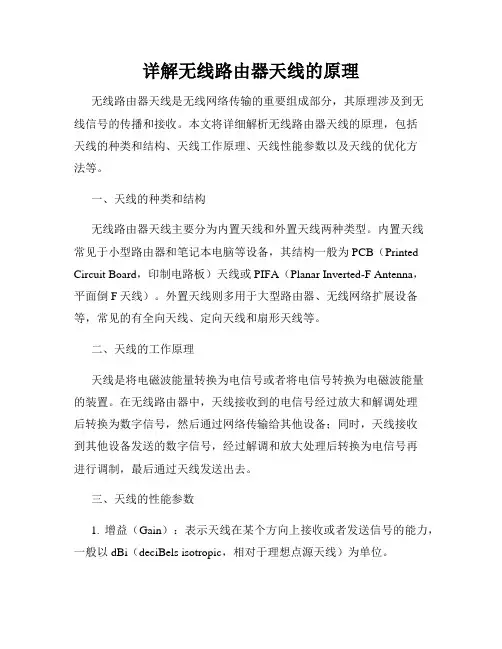 详解无线路由器天线的原理

无线路由器天线是无线网络传输的重要组成部分，其原理涉及到无线信号的传播和接收。本文将详细解析无线路由器天线的原理，包括天线的种类和结构、天线工作原理、天线性能参数以及天线的优化方法等。

一、天线的种类和结构

无线路由器天线主要分为内置天线和外置天线两种类型。内置天线常见于小型路由器和笔记本电脑等设备，其结构一般为 PCB（Printed Circuit Board，印制电路板）天线或 PIFA（Planar Inverted-F Antenna，平面倒 F 天线）。外置天线则多用于大型路由器、无线网络扩展设备等，常见的有全向天线、定向天线和扇形天线等。

二、天线的工作原理

天线是将电磁波能量转换为电信号或者将电信号转换为电磁波能量的装置。在无线路由器中，天线接收到的电信号经过放大和解调处理后转换为数字信号，然后通过网络传输给其他设备；同时，天线接收到其他设备发送的数字信号，经过解调和放大处理后转换为电信号再进行调制，最后通过天线发送出去。

三、天线的性能参数

1. 增益（Gain）：表示天线在某个方向上接收或者发送信号的能力，一般以 dBi（deciBels isotropic，相对于理想点源天线）为单位。